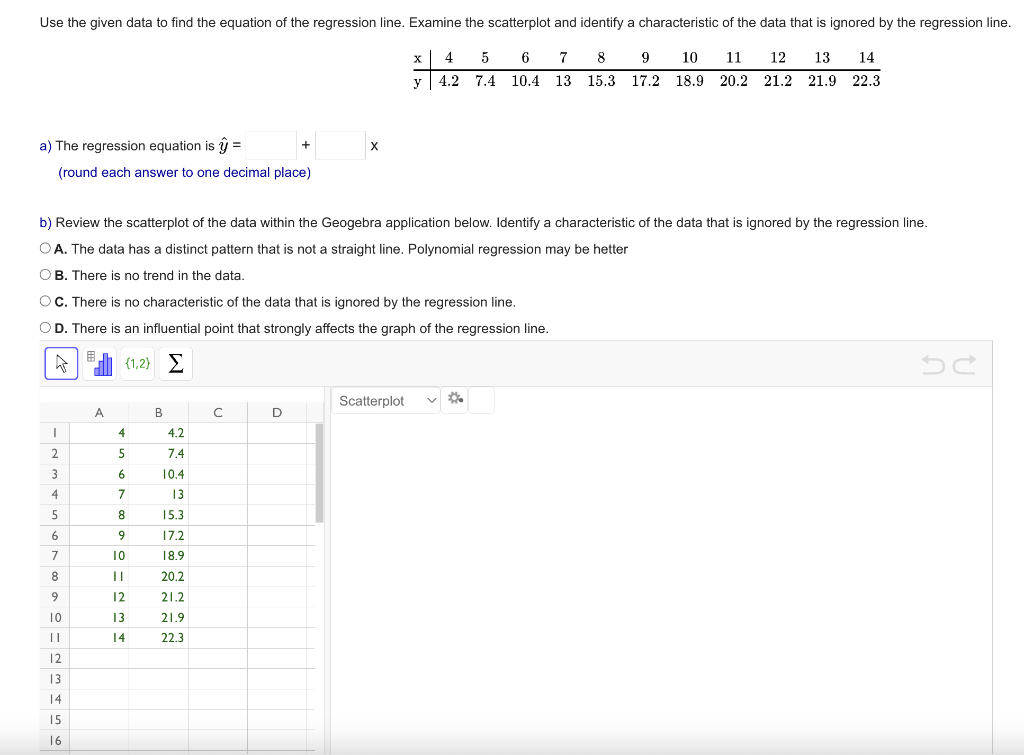 Use the given data to find the equation of the regression line. Examine the scatterplot and identify a characteristic of the data that is ignored by the regression line.

| x | 4 | 5 | 6 | 7 | 8 | 9 | 10 | 11 | 12 | 13 | 14 |
|---|---|---|---|---|---|---|---|---|---|---|---|
| y | 4.2 | 7.4 | 10.4 | 13 | 15.3 | 17.2 | 18.9 | 20.2 | 21.2 | 21.9 | 22.3 |

a) The regression equation is $\hat{y}$ = + x
(round each answer to one decimal place)

b) Review the scatterplot of the data within the Geogebra application below. Identify a characteristic of the data that is ignored by the regression line.
A. The data has a distinct pattern that is not a straight line. Polynomial regression may be hetter
B. There is no trend in the data.
C. There is no characteristic of the data that is ignored by the regression line.
D. There is an influential point that strongly affects the graph of the regression line.

{1,2} Σ

Scatterplot

| | A | B | C | D |
|---|---|---|---|---|
| 1 | 4 | 4.2 | | |
| 2 | 5 | 7.4 | | |
| 3 | 6 | 10.4 | | |
| 4 | 7 | 13 | | |
| 5 | 8 | 15.3 | | |
| 6 | 9 | 17.2 | | |
| 7 | 10 | 18.9 | | |
| 8 | 11 | 20.2 | | |
| 9 | 12 | 21.2 | | |
| 10 | 13 | 21.9 | | |
| 11 | 14 | 22.3 | | |
| 12 | | | | |
| 13 | | | | |
| 14 | | | | |
| 15 | | | | |
| 16 | | | | |